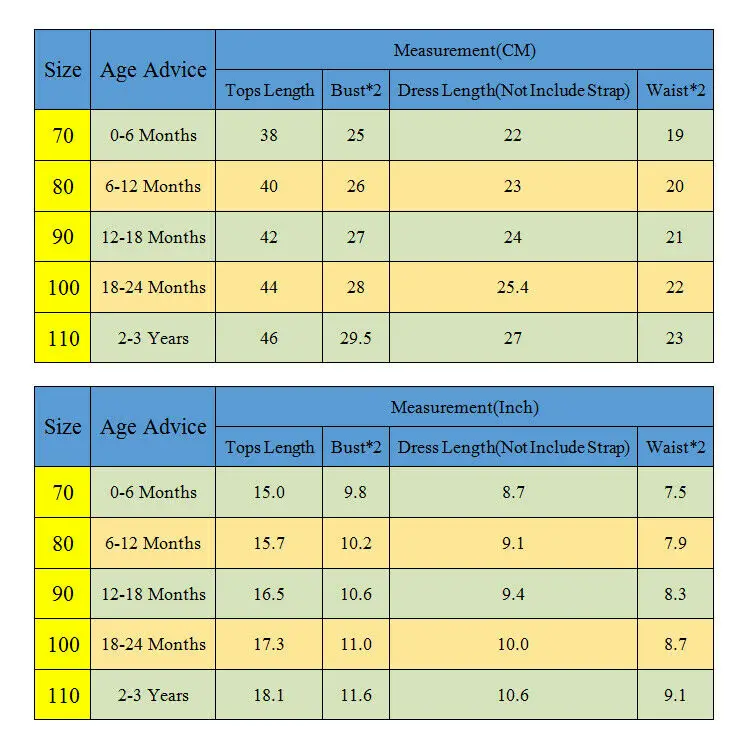 | Size | Age Advice | Measurement(CM) | | | |
|---|---|---|---|---|---|
| | | Tops Length | Bust*2 | Dress Length(Not Include Strap) | Waist*2 |
| 70 | 0-6 Months | 38 | 25 | 22 | 19 |
| 80 | 6-12 Months | 40 | 26 | 23 | 20 |
| 90 | 12-18 Months | 42 | 27 | 24 | 21 |
| 100 | 18-24 Months | 44 | 28 | 25.4 | 22 |
| 110 | 2-3 Years | 46 | 29.5 | 27 | 23 |

| Size | Age Advice | Measurement(Inch) | | | |
|---|---|---|---|---|---|
| | | Tops Length | Bust*2 | Dress Length(Not Include Strap) | Waist*2 |
| 70 | 0-6 Months | 15.0 | 9.8 | 8.7 | 7.5 |
| 80 | 6-12 Months | 15.7 | 10.2 | 9.1 | 7.9 |
| 90 | 12-18 Months | 16.5 | 10.6 | 9.4 | 8.3 |
| 100 | 18-24 Months | 17.3 | 11.0 | 10.0 | 8.7 |
| 110 | 2-3 Years | 18.1 | 11.6 | 10.6 | 9.1 |